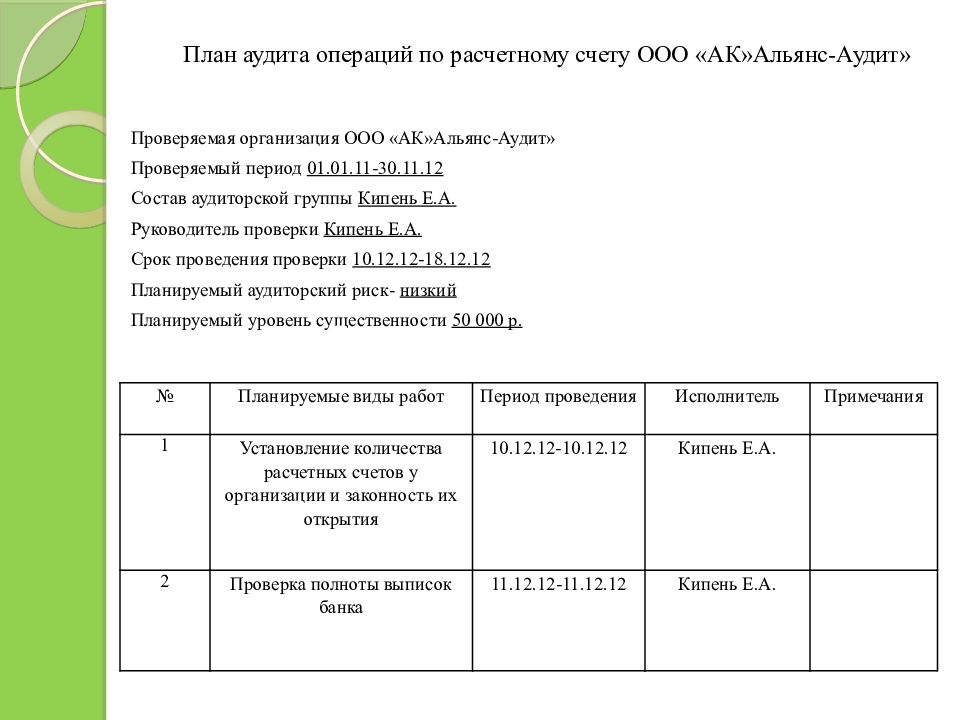 План аудита операций по расчетному счету ООО «АК»Альянс-Аудит»

Проверяемая организация ООО «АК»Альянс-Аудит»
Проверяемый период 01.01.11-30.11.12
Состав аудиторской группы Кипень Е.А.
Руководитель проверки Кипень Е.А.
Срок проведения проверки 10.12.12-18.12.12
Планируемый аудиторский риск- низкий
Планируемый уровень существенности 50 000 р.

| № | Планируемые виды работ | Период проведения | Исполнитель | Примечания |
|---|---|---|---|---|
| 1 | Установление количества расчетных счетов у организации и законность их открытия | 10.12.12-10.12.12 | Кипень Е.А. | |
| 2 | Проверка полноты выписок банка | 11.12.12-11.12.12 | Кипень Е.А. | |